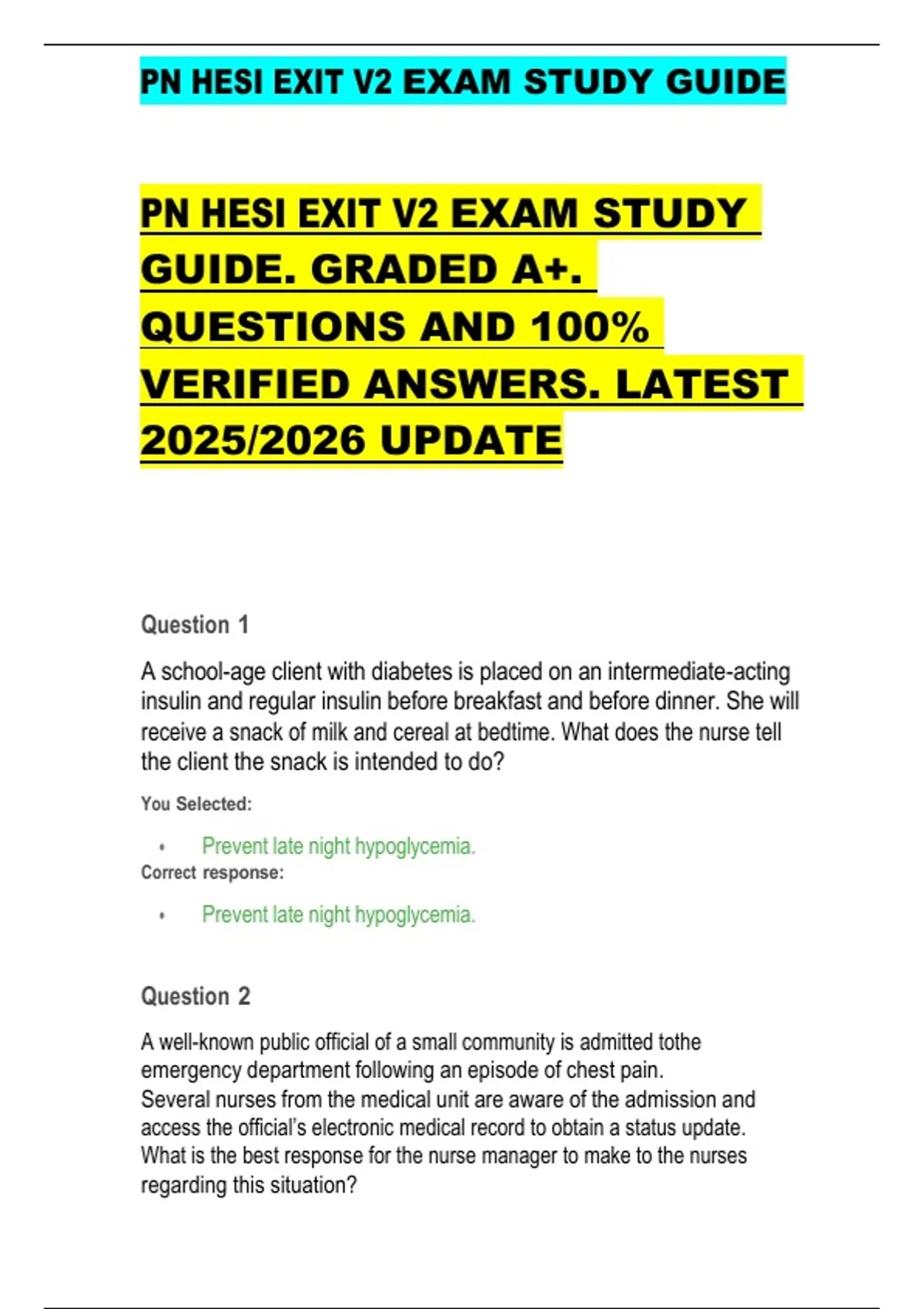 PN HESI EXIT V2 EXAM STUDY GUIDE

PN HESI EXIT V2 EXAM STUDY GUIDE. GRADED A+. QUESTIONS AND 100% VERIFIED ANSWERS. LATEST 2025/2026 UPDATE

Question 1

A school-age client with diabetes is placed on an intermediate-acting insulin and regular insulin before breakfast and before dinner. She will receive a snack of milk and cereal at bedtime. What does the nurse tell the client the snack is intended to do?

You Selected:

• Prevent late night hypoglycemia.

Correct response:

• Prevent late night hypoglycemia.

Question 2

A well-known public official of a small community is admitted tothe emergency department following an episode of chest pain.
Several nurses from the medical unit are aware of the admission and access the official's electronic medical record to obtain a status update. What is the best response for the nurse manager to make to the nurses regarding this situation?